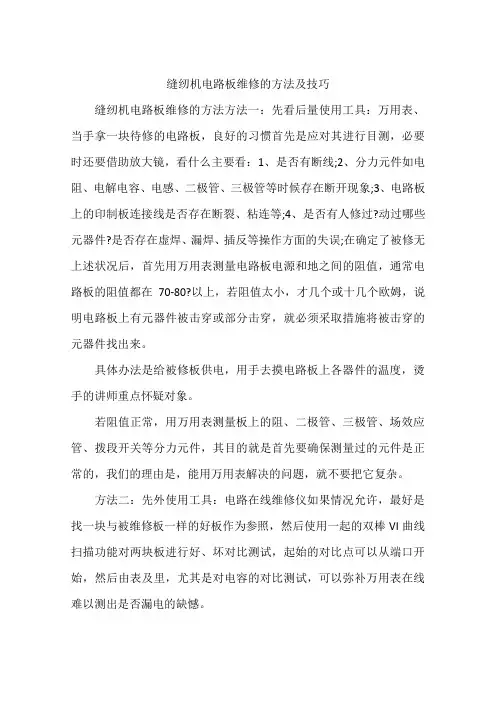 缝纫机电路板维修的方法及技巧

缝纫机电路板维修的方法方法一：先看后量使用工具：万用表、当手拿一块待修的电路板，良好的习惯首先是应对其进行目测，必要时还要借助放大镜，看什么主要看：1、是否有断线;2、分力元件如电阻、电解电容、电感、二极管、三极管等时候存在断开现象;3、电路板上的印制板连接线是否存在断裂、粘连等;4、是否有人修过?动过哪些元器件?是否存在虚焊、漏焊、插反等操作方面的失误;在确定了被修无上述状况后，首先用万用表测量电路板电源和地之间的阻值，通常电路板的阻值都在 70-80?以上，若阻值太小，才几个或十几个欧姆，说明电路板上有元器件被击穿或部分击穿，就必须采取措施将被击穿的元器件找出来。

具体办法是给被修板供电，用手去摸电路板上各器件的温度，烫手的讲师重点怀疑对象。

若阻值正常，用万用表测量板上的阻、二极管、三极管、场效应管、拨段开关等分力元件，其目的就是首先要确保测量过的元件是正常的，我们的理由是，能用万用表解决的问题，就不要把它复杂。

方法二：先外使用工具：电路在线维修仪如果情况允许，最好是找一块与被维修板一样的好板作为参照，然后使用一起的双棒 VI 曲线扫描功能对两块板进行好、坏对比测试，起始的对比点可以从端口开始，然后由表及里，尤其是对电容的对比测试，可以弥补万用表在线难以测出是否漏电的缺憾。